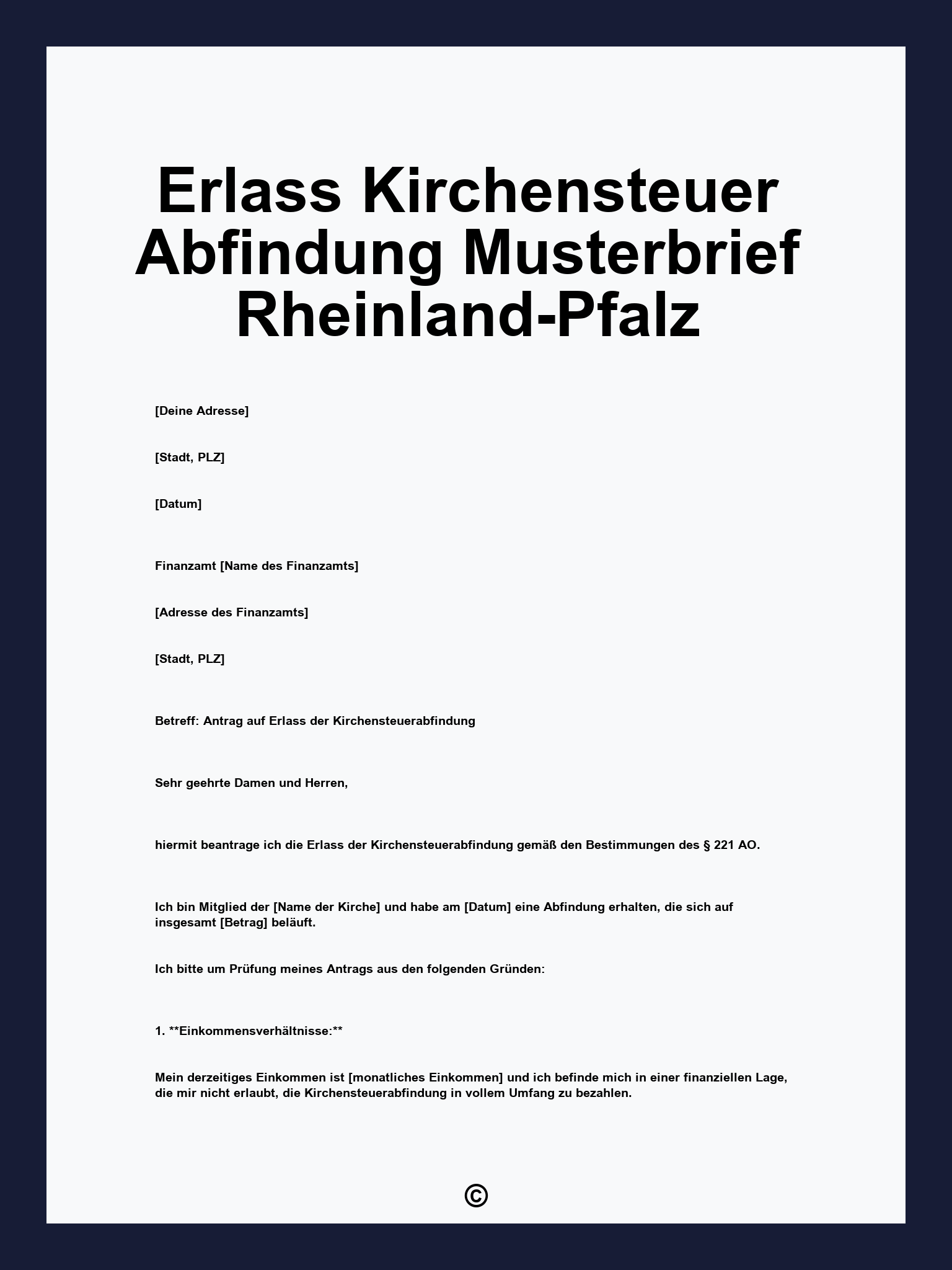 Erlass Kirchensteuer Abfindung Musterbrief Rheinland-Pfalz

[Deine Adresse]

[Stadt, PLZ]

[Datum]

Finanzamt [Name des Finanzamts]

[Adresse des Finanzamts]

[Stadt, PLZ]

Betreff: Antrag auf Erlass der Kirchensteuerabfindung

Sehr geehrte Damen und Herren,

hiermit beantrage ich die Erlass der Kirchensteuerabfindung gemäß den Bestimmungen des § 221 AO.

Ich bin Mitglied der [Name der Kirche] und habe am [Datum] eine Abfindung erhalten, die sich auf insgesamt [Betrag] beläuft.

Ich bitte um Prüfung meines Antrags aus den folgenden Gründen:

1. **Einkommensverhältnisse:**

Mein derzeitiges Einkommen ist [monatliches Einkommen] und ich befinde mich in einer finanziellen Lage, die mir nicht erlaubt, die Kirchensteuerabfindung in vollem Umfang zu bezahlen.

©